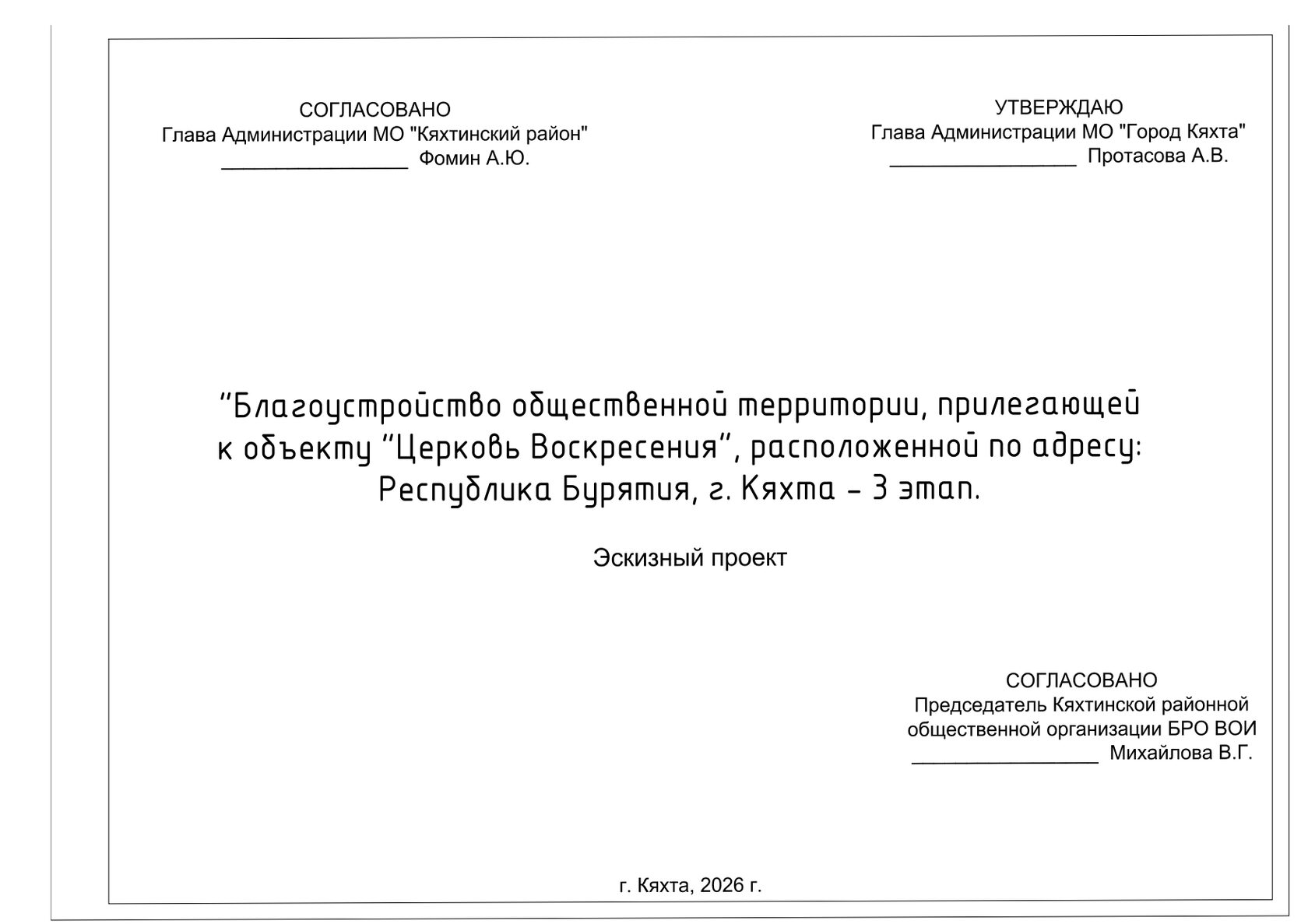 СОГЛАСОВАНО
Глава Администрации МО "Кяхтинский район"
____ Фомин А.Ю.

УТВЕРЖДАЮ
Глава Администрации МО "Город Кяхта"
____ Протасова А.В.

"Благоустройство общественной территории, прилегающей к объекту "Церковь Воскресения", расположенной по адресу: Республика Бурятия, г. Кяхта - 3 этап.

Эскизный проект

СОГЛАСОВАНО
Председатель Кяхтинской районной
общественной организации БРО ВОИ
____ Михайлова В.Г.

г. Кяхта, 2026 г.